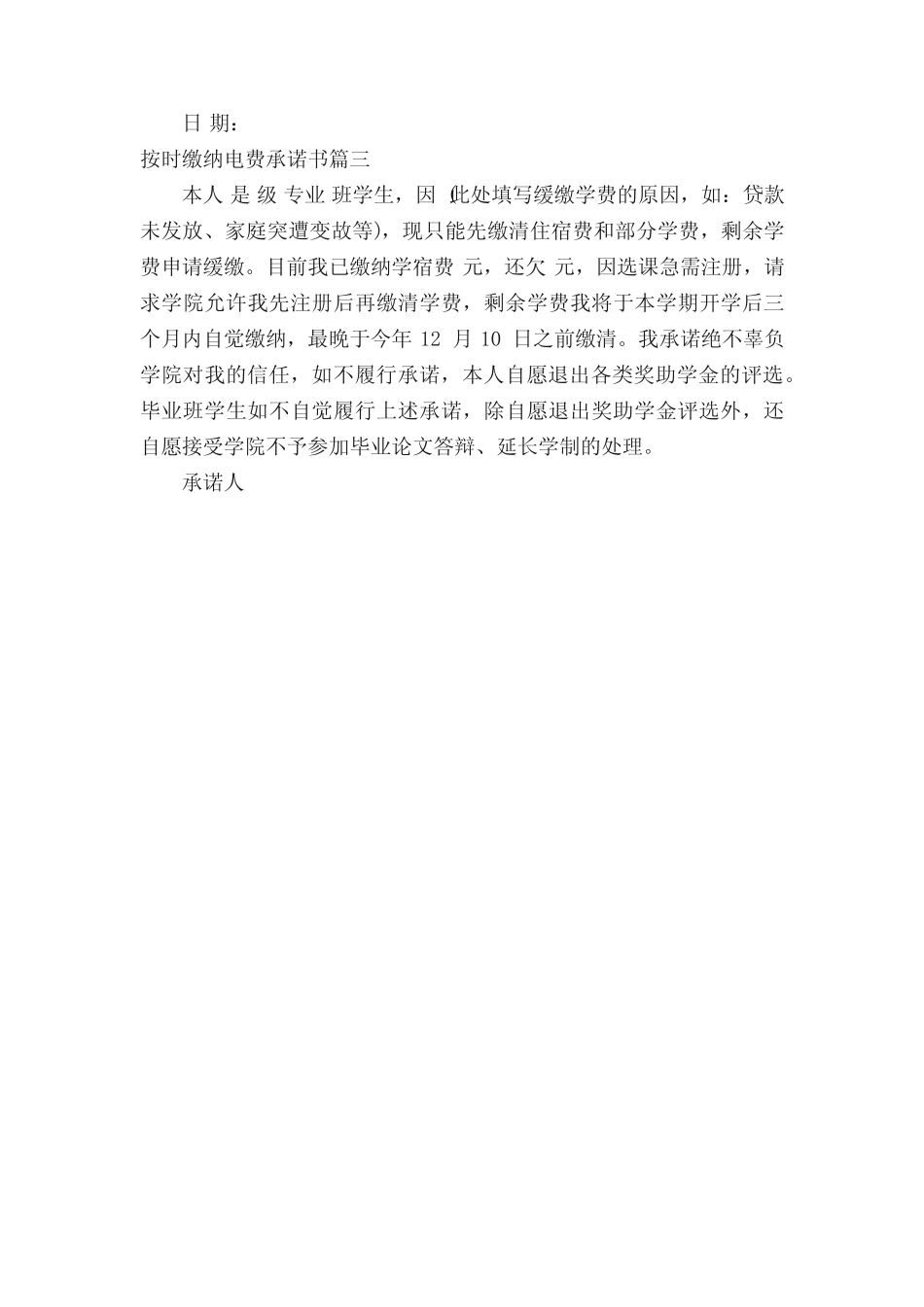 日 期：

按时缴纳电费承诺书篇三

本人 是 级 专业 班学生，因 (此处填写缓缴学费的原因，如：贷款未发放、家庭突遭变故等)，现只能先缴清住宿费和部分学费，剩余学费申请缓缴。目前我已缴纳学宿费 元，还欠 元，因选课急需注册，请求学院允许我先注册后再缴清学费，剩余学费我将于本学期开学后三个月内自觉缴纳，最晚于今年 12 月 10 日之前缴清。我承诺绝不辜负学院对我的信任，如不履行承诺，本人自愿退出各类奖助学金的评选。毕业班学生如不自觉履行上述承诺，除自愿退出奖助学金评选外，还自愿接受学院不予参加毕业论文答辩、延长学制的处理。

承诺人